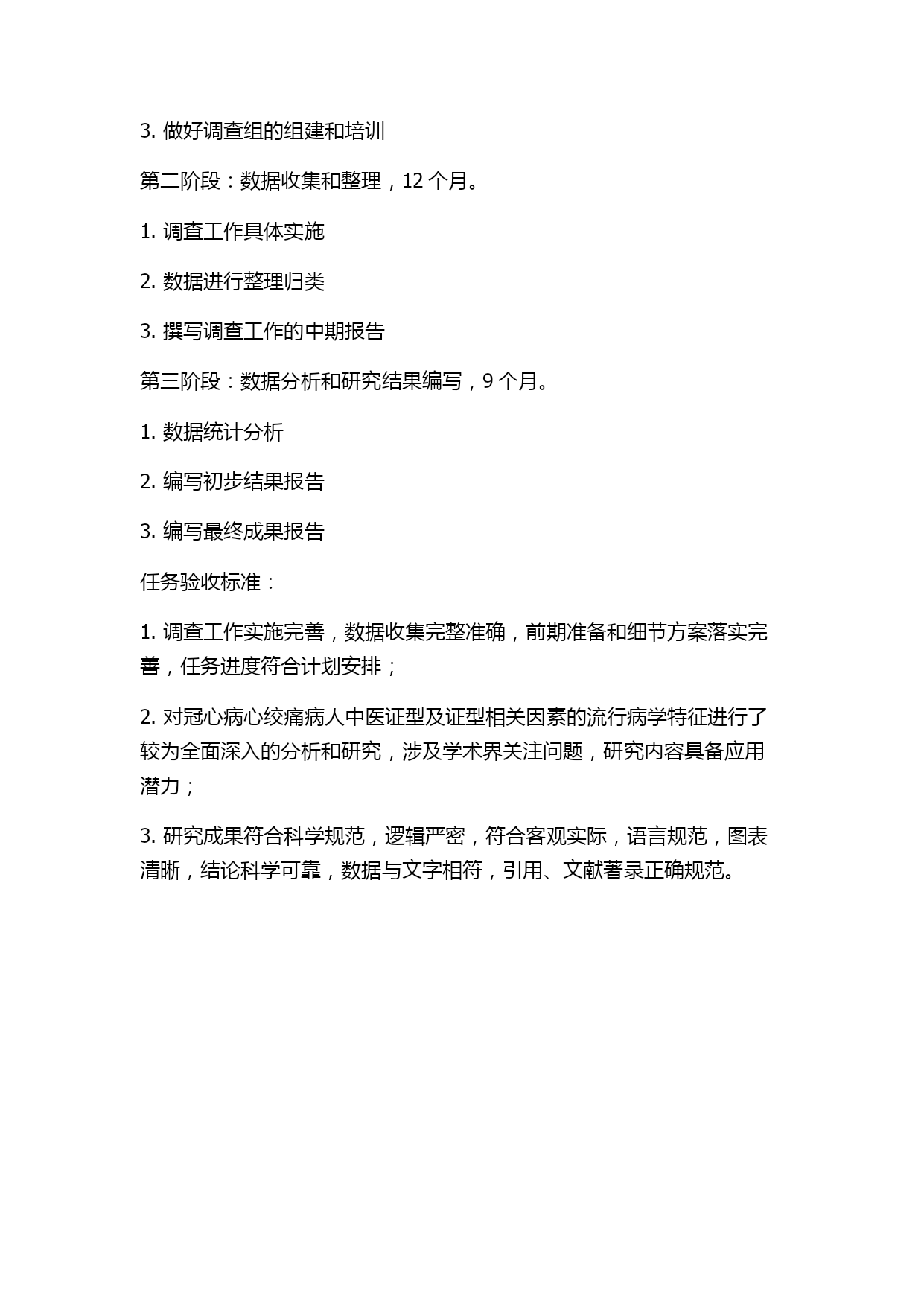 3. 做好调查组的组建和培训

第二阶段：数据收集和整理，12 个月。

1. 调查工作具体实施

2. 数据进行整理归类

3. 撰写调查工作的中期报告

第三阶段：数据分析和研究结果编写，9 个月。

1. 数据统计分析

2. 编写初步结果报告

3. 编写最终成果报告

任务验收标准：

1. 调查工作实施完善，数据收集完整准确，前期准备和细节方案落实完善，任务进度符合计划安排；

2. 对冠心病心绞痛病人中医证型及证型相关因素的流行病学特征进行了较为全面深入的分析和研究，涉及学术界关注问题，研究内容具备应用潜力；

3. 研究成果符合科学规范，逻辑严密，符合客观实际，语言规范，图表清晰，结论科学可靠，数据与文字相符，引用、文献著录正确规范。